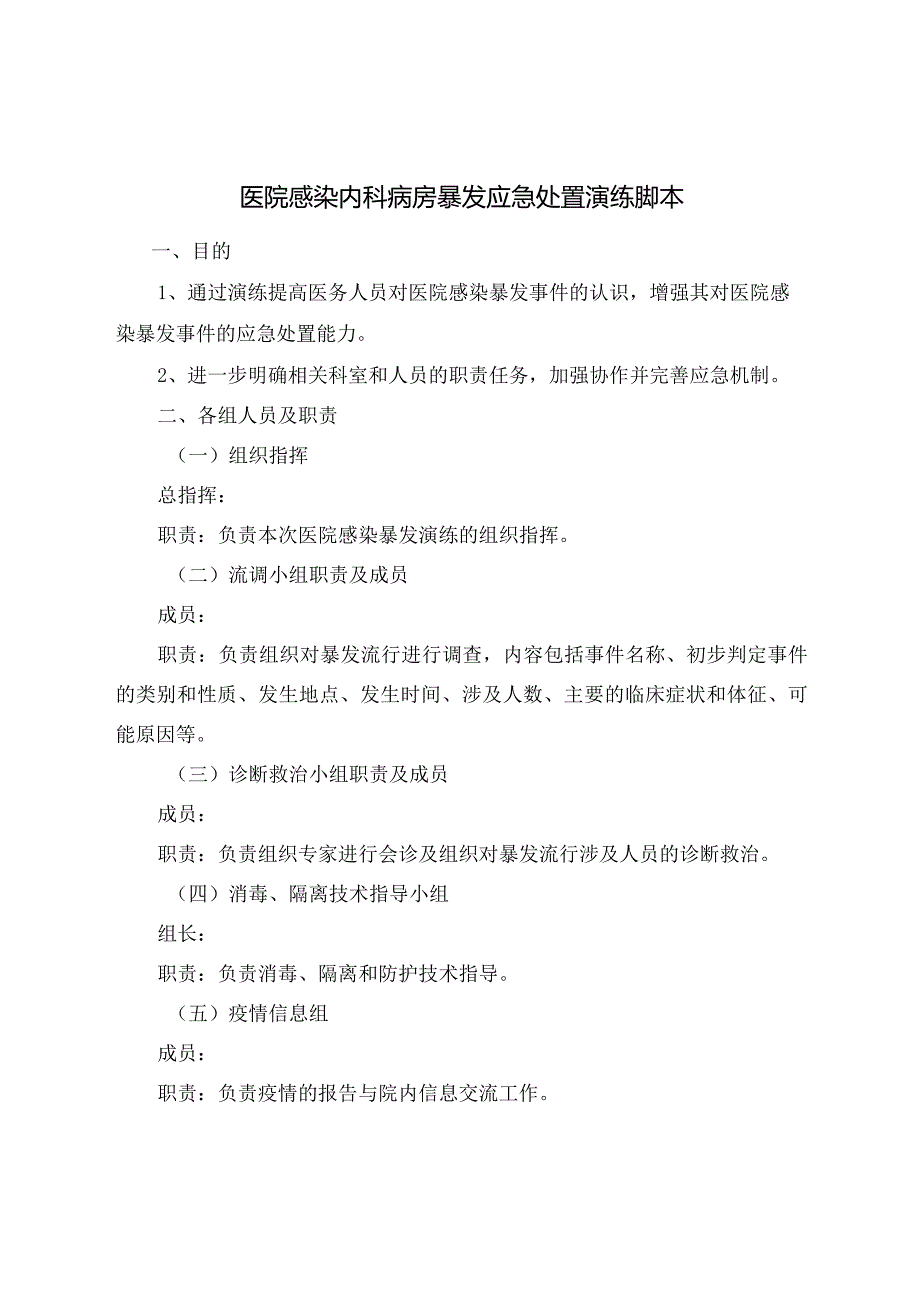 医院感染内科病房暴发应急处置演练脚本

一、目的

1、通过演练提高医务人员对医院感染暴发事件的认识，增强其对医院感染暴发事件的应急处置能力。

2、进一步明确相关科室和人员的职责任务，加强协作并完善应急机制。

二、各组人员及职责

（一）组织指挥

总指挥：

职责：负责本次医院感染暴发演练的组织指挥。

（二）流调小组职责及成员

成员：

职责：负责组织对暴发流行进行调查，内容包括事件名称、初步判定事件的类别和性质、发生地点、发生时间、涉及人数、主要的临床症状和体征、可能原因等。

（三）诊断救治小组职责及成员

成员：

职责：负责组织专家进行会诊及组织对暴发流行涉及人员的诊断救治。

（四）消毒、隔离技术指导小组

组长：

职责：负责消毒、隔离和防护技术指导。

（五）疫情信息组

成员：

职责：负责疫情的报告与院内信息交流工作。